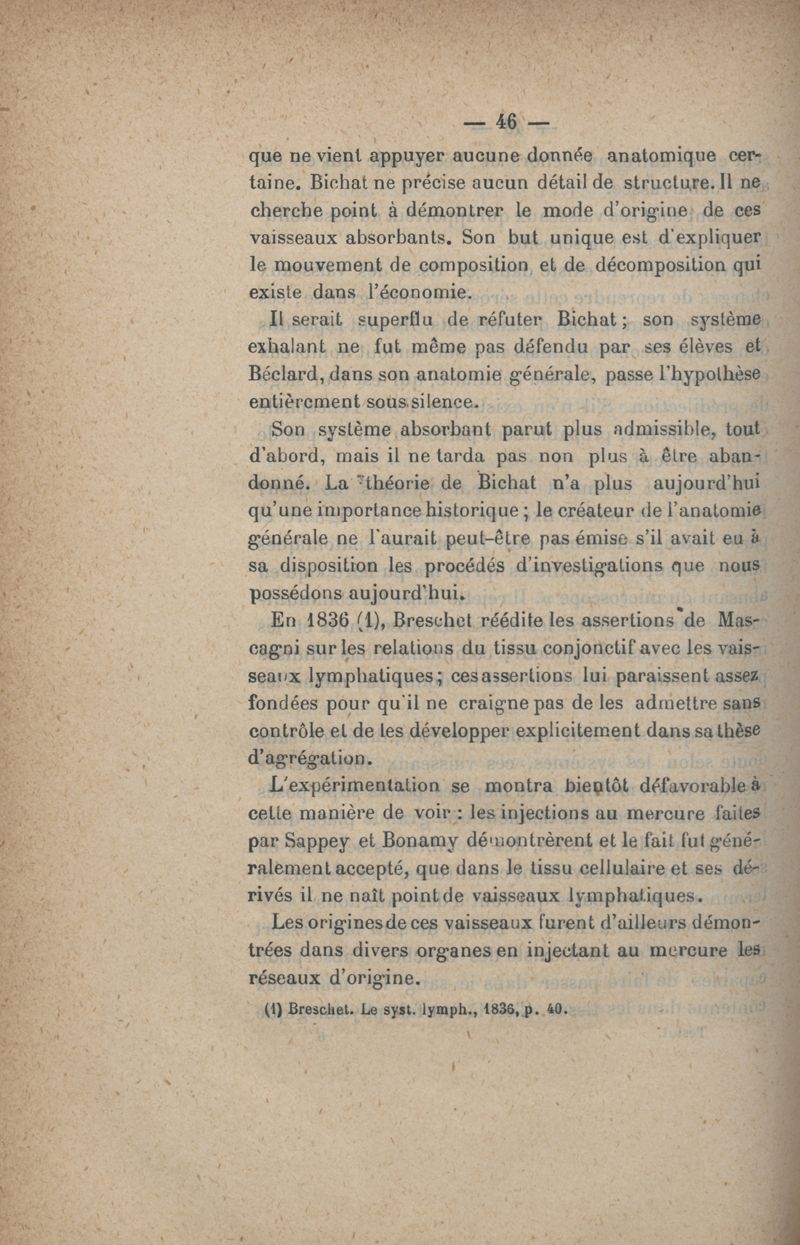 — 46 —

que ne vient appuyer aucune donnée anatomique certaine. Bichat ne précise aucun détail de structure. Il ne cherche point à démontrer le mode d'origine de ces vaisseaux absorbants. Son but unique est d'expliquer le mouvement de composition et de décomposition qui existe dans l'économie.

Il serait superflu de réfuter Bichat ; son système exhalant ne fut même pas défendu par ses élèves et Béclard, dans son anatomie générale, passe l'hypothèse entièrement sous silence.

Son système absorbant parut plus admissible, tout d'abord, mais il ne tarda pas non plus à être abandonné. La théorie de Bichat n'a plus aujourd'hui qu'une importance historique ; le créateur de l'anatomie générale ne l'aurait peut-être pas émise s'il avait eu à sa disposition les procédés d'investigations que nous possédons aujourd'hui.

En 1836 (1), Breschet réédite les assertions de Mascagni sur les relations du tissu conjonctif avec les vaisseaux lymphatiques ; ces assertions lui paraissent assez fondées pour qu'il ne craigne pas de les admettre sans contrôle et de les développer explicitement dans sa thèse d'agrégation.

L'expérimentation se montra bientôt défavorable à cette manière de voir : les injections au mercure faites par Sappey et Bonamy démontrèrent et le fait fut généralement accepté, que dans le tissu cellulaire et ses dérivés il ne naît point de vaisseaux lymphatiques.

Les origines de ces vaisseaux furent d'ailleurs démontrées dans divers organes en injectant au mercure les réseaux d'origine.

(1) Breschet. Le syst. lymph., 1836, p. 40.